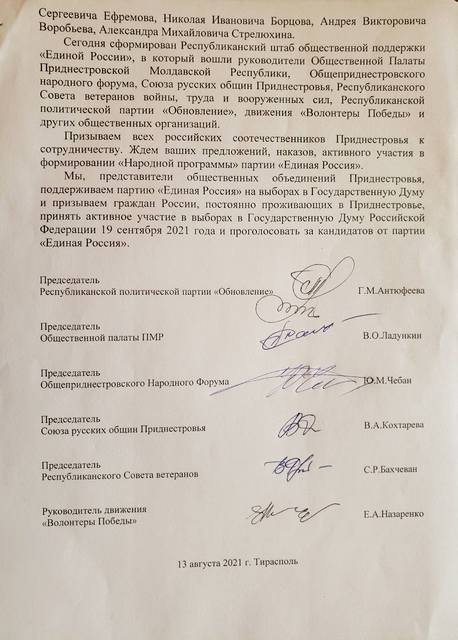 Сергеевича Ефремова, Николая Ивановича Борцова, Андрея Викторовича Воробьева, Александра Михайловича Стрелюхина.

Сегодня сформирован Республиканский штаб общественной поддержки «Единой России», в который вошли руководители Общественной Палаты Приднестровской Молдавской Республики, Общеприднестровского народного форума, Союза русских общин Приднестровья, Республиканского Совета ветеранов войны, труда и вооруженных сил, Республиканской политической партии «Обновление», движения «Волонтеры Победы» и других общественных организаций.

Призываем всех российских соотечественников Приднестровья к сотрудничеству. Ждем ваших предложений, наказов, активного участия в формировании «Народной программы» партии «Единая Россия».

Мы, представители общественных объединений Приднестровья, поддерживаем партию «Единая Россия» на выборах в Государственную Думу и призываем граждан России, постоянно проживающих в Приднестровье, принять активное участие в выборах в Государственную Думу Российской Федерации 19 сентября 2021 года и проголосовать за кандидатов от партии «Единая Россия».

Председатель
Республиканской политической партии «Обновление» Г.М.Антюфеева

Председатель
Общественной палаты ПМР В.О.Ладункин

Председатель
Общеприднестровского Народного Форума Ю.М.Чебан

Председатель
Союза русских общин Приднестровья В.А.Кохтарева

Председатель
Республиканского Совета ветеранов С.Р.Бахчеван

Руководитель движения
«Волонтеры Победы» Е.А.Назаренко

13 августа 2021 г. Тирасполь